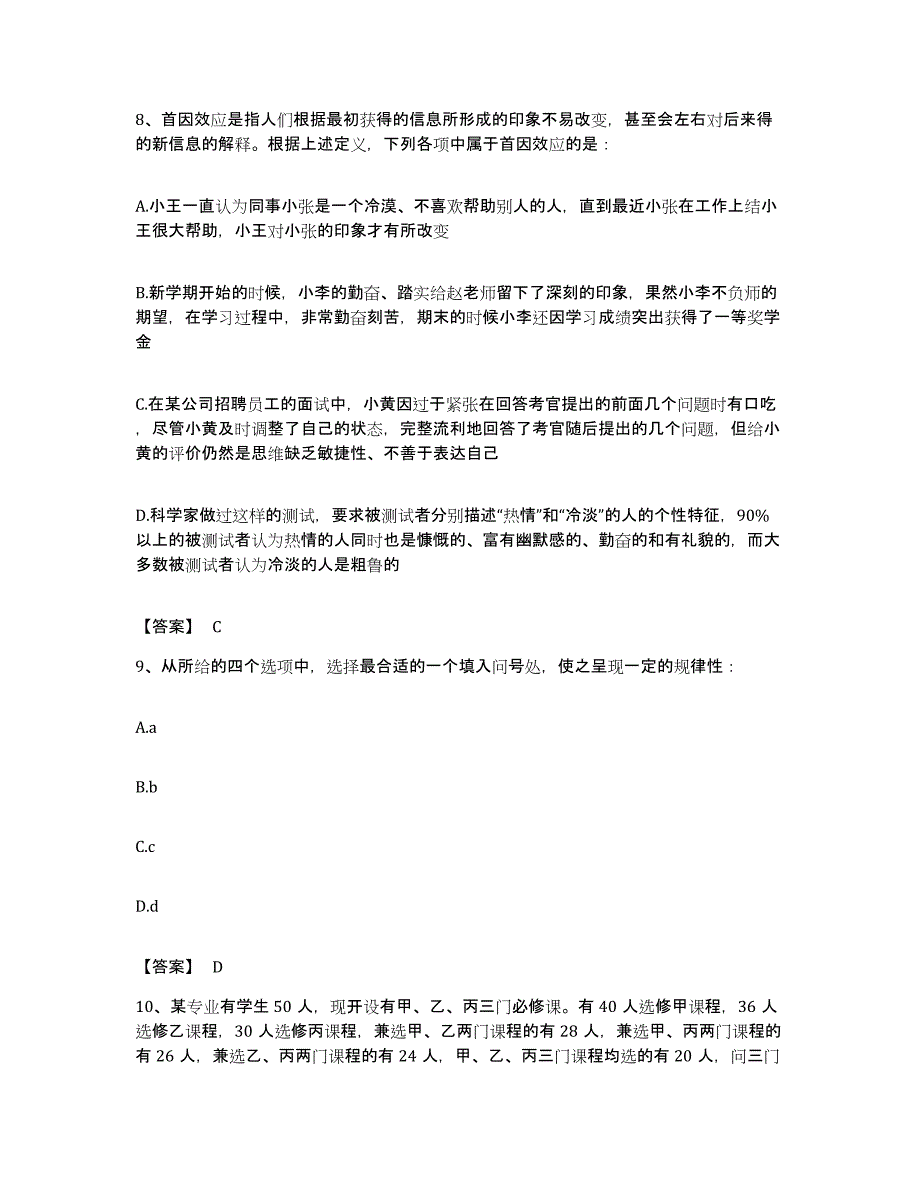 8、首因效应是指人们根据最初获得的信息所形成的印象不易改变，甚至会左右对后来得的新信息的解释。根据上述定义，下列各项中属于首因效应的是：

A.小王一直认为同事小张是一个冷漠、不喜欢帮助别人的人，直到最近小张在工作上给小王很大帮助，小王对小张的印象才有所改变

B.新学期开始的时候，小李的勤奋、踏实给赵老师留下了深刻的印象，果然小李不负师的期望，在学习过程中，非常勤奋刻苦，期末的时候小李还因学习成绩突出获得了一等奖学金

C.在某公司招聘员工的面试中，小黄因过于紧张在回答考官提出的前面几个问题时有口吃，尽管小黄及时调整了自己的状态，完整流利地回答了考官随后提出的几个问题，但给小黄的评价仍然是思维缺乏敏捷性、不善于表达自己

D.科学家做过这样的测试，要求被测试者分别描述“热情”和“冷淡”的人的个性特征，90%以上的被测试者认为热情的人同时也是慷慨的、富有幽默感的、勤奋的和有礼貌的，而大多数被测试者认为冷淡的人是粗鲁的

【答案】 C

9、从所给的四个选项中，选择最合适的一个填入问号处，使之呈现一定的规律性：

A.a

B.b

C.c

D.d

【答案】 D

10、某专业有学生 50 人，现开设有甲、乙、丙三门必修课。有 40 人选修甲课程，36 人选修乙课程，30 人选修丙课程，兼选甲、乙两门课程的有 28 人，兼选甲、丙两门课程的有 26 人，兼选乙、丙两门课程的有 24 人，甲、乙、丙三门课程均选的有 20 人，问三门